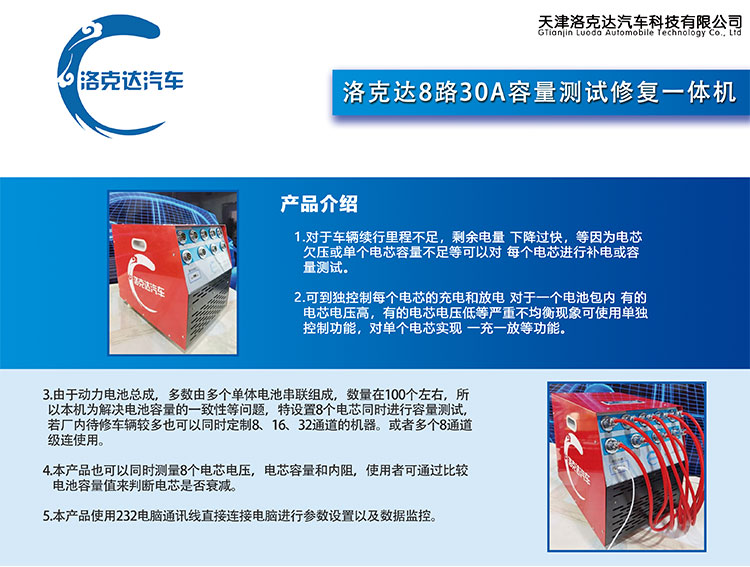 洛克达汽车

天津洛克达汽车科技有限公司
GTianjin Luoda Automobile Technology Co., Ltd

洛克达8路30A容量测试修复一体机

产品介绍

1.对于车辆续行里程不足，剩余电量 下降过快，等因为电芯欠压或单个电芯容量不足等可以对 每个电芯进行补电或容量测试。

2.可到独控制每个电芯的充电和放电 对于一个电池包内 有的电芯电压高，有的电芯电压低等严重不均衡现象可使用单独控制功能，对单个电芯实现 一充一放等功能。

3.由于动力电池总成，多数由多个单体电池串联组成，数量在100个左右，所以本机为解决电池容量的一致性等问题，特设置8个电芯同时进行容量测试，若厂内待修车辆较多也可以同时定制8、16、32通道的机器。或者多个8通道级连使用。

4.本产品也可以同时测量8个电芯电压，电芯容量和内阻，使用者可通过比较电池容量值来判断电芯是否衰减。

5.本产品使用232电脑通讯线直接连接电脑进行参数设置以及数据监控。